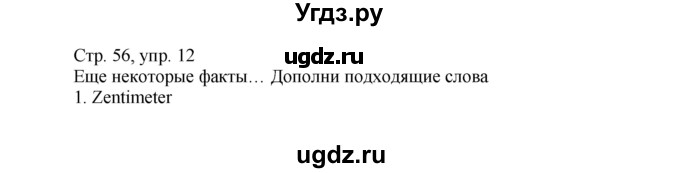 Угдз.ру

Стр. 56, упр. 12
ugdz.ru
Еще некоторые факты… Дополни подходящие слова
1. Zentimeter

ugdz.ru